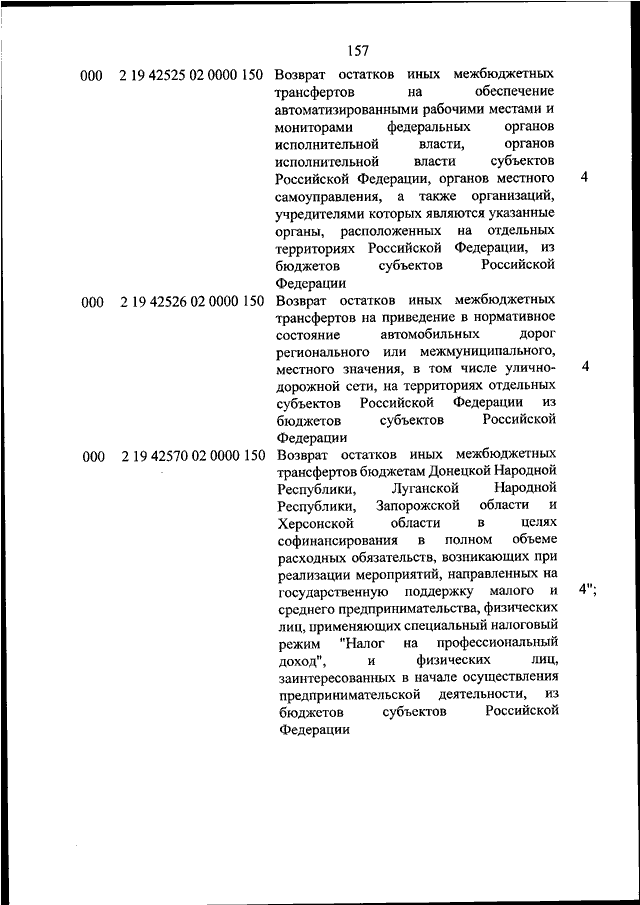 157

| | | | |
|---|---|---|---|
| 000 | 2 19 42525 02 0000 150 | Возврат остатков иных межбюджетных трансфертов на обеспечение автоматизированными рабочими местами и мониторами федеральных органов исполнительной власти, органов исполнительной власти субъектов Российской Федерации, органов местного самоуправления, а также организаций, учредителями которых являются указанные органы, расположенных на отдельных территориях Российской Федерации, из бюджетов субъектов Российской Федерации | 4 |
| 000 | 2 19 42526 02 0000 150 | Возврат остатков иных межбюджетных трансфертов на приведение в нормативное состояние автомобильных дорог регионального или межмуниципального, местного значения, в том числе улично-дорожной сети, на территориях отдельных субъектов Российской Федерации из бюджетов субъектов Российской Федерации | 4 |
| 000 | 2 19 42570 02 0000 150 | Возврат остатков иных межбюджетных трансфертов бюджетам Донецкой Народной Республики, Луганской Народной Республики, Запорожской области и Херсонской области в целях софинансирования в полном объеме расходных обязательств, возникающих при реализации мероприятий, направленных на государственную поддержку малого и среднего предпринимательства, физических лиц, применяющих специальный налоговый режим "Налог на профессиональный доход", и физических лиц, заинтересованных в начале осуществления предпринимательской деятельности, из бюджетов субъектов Российской Федерации | 4"; |